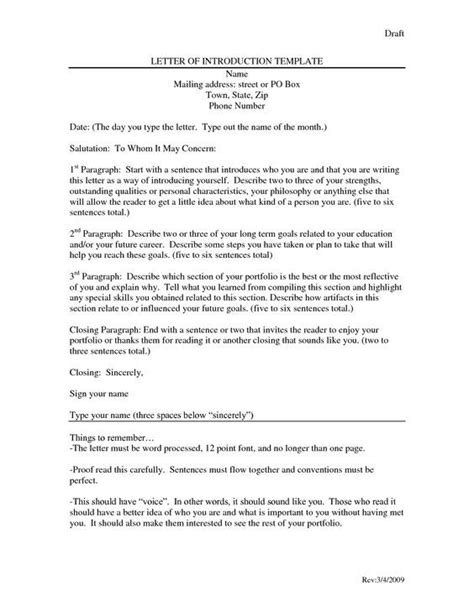 Draft

LETTER OF INTRODUCTION TEMPLATE

Name
Mailing address: street or PO Box
Town, State, Zip
Phone Number

Date: (The day you type the letter. Type out the name of the month.)

Salutation: To Whom It May Concern:

1$^{st}$ Paragraph: Start with a sentence that introduces who you are and that you are writing this letter as a way of introducing yourself. Describe two to three of your strengths, outstanding qualities or personal characteristics, your philosophy or anything else that will allow the reader to get a little idea about what kind of a person you are. (five to six sentences total.)

2$^{nd}$ Paragraph: Describe two or three of your long term goals related to your education and/or your future career. Describe some steps you have taken or plan to take that will help you reach these goals. (five to six sentences total)

3$^{rd}$ Paragraph: Describe which section of your portfolio is the best or the most reflective of you and explain why. Tell what you learned from compiling this section and highlight any special skills you obtained related to this section. Describe how artifacts in this section relate to or influenced your future goals. (five to six sentences total.)

Closing Paragraph: End with a sentence or two that invites the reader to enjoy your portfolio or thanks them for reading it or another closing that sounds like you. (two to three sentences total.)

Closing: Sincerely,

Sign your name

Type your name (three spaces below "sincerely")

Things to remember…
-The letter must be word processed, 12 point font, and no longer than one page.

-Proof read this carefully. Sentences must flow together and conventions must be perfect.

-This should have "voice". In other words, it should sound like you. Those who read it should have a better idea of who you are and what is important to you without having met you. It should also make them interested to see the rest of your portfolio.

Rev:3/4/2009